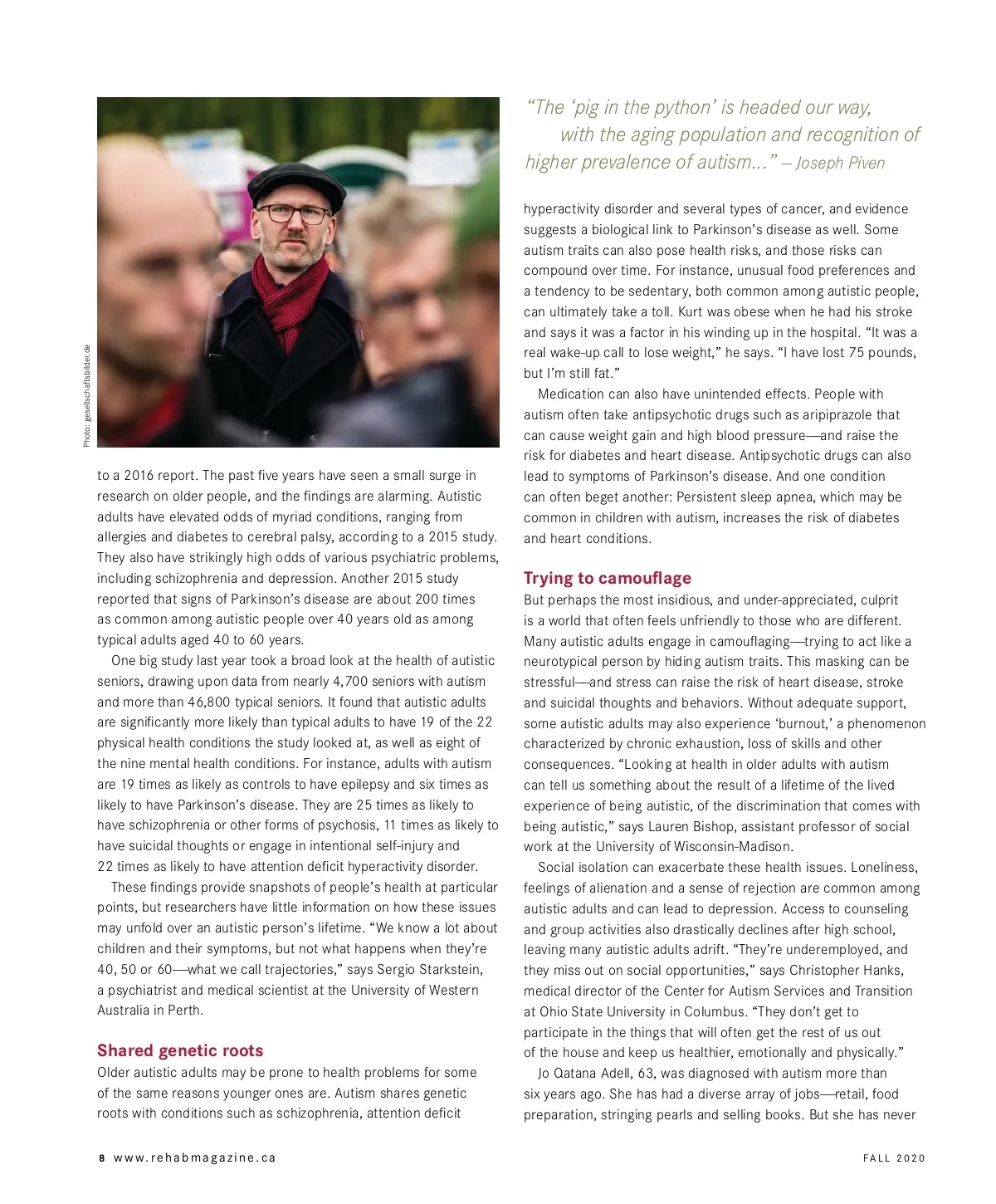 Photo: gesellschaftsbilder.de

to a 2016 report. The past five years have seen a small surge in research on older people, and the findings are alarming. Autistic adults have elevated odds of myriad conditions, ranging from allergies and diabetes to cerebral palsy, according to a 2015 study. They also have strikingly high odds of various psychiatric problems, including schizophrenia and depression. Another 2015 study reported that signs of Parkinson's disease are about 200 times as common among autistic people over 40 years old as among typical adults aged 40 to 60 years.

One big study last year took a broad look at the health of autistic seniors, drawing upon data from nearly 4,700 seniors with autism and more than 46,800 typical seniors. It found that autistic adults are significantly more likely than typical adults to have 19 of the 22 physical health conditions the study looked at, as well as eight of the nine mental health conditions. For instance, adults with autism are 19 times as likely as controls to have epilepsy and six times as likely to have Parkinson's disease. They are 25 times as likely to have schizophrenia or other forms of psychosis, 11 times as likely to have suicidal thoughts or engage in intentional self-injury and 22 times as likely to have attention deficit hyperactivity disorder.

These findings provide snapshots of people's health at particular points, but researchers have little information on how these issues may unfold over an autistic person's lifetime. "We know a lot about children and their symptoms, but not what happens when they're 40, 50 or 60—what we call trajectories," says Sergio Starkstein, a psychiatrist and medical scientist at the University of Western Australia in Perth.

Shared genetic roots

Older autistic adults may be prone to health problems for some of the same reasons younger ones are. Autism shares genetic roots with conditions such as schizophrenia, attention deficit

"The 'pig in the python' is headed our way, with the aging population and recognition of higher prevalence of autism..." – Joseph Piven

hyperactivity disorder and several types of cancer, and evidence suggests a biological link to Parkinson's disease as well. Some autism traits can also pose health risks, and those risks can compound over time. For instance, unusual food preferences and a tendency to be sedentary, both common among autistic people, can ultimately take a toll. Kurt was obese when he had his stroke and says it was a factor in his winding up in the hospital. "It was a real wake-up call to lose weight," he says. "I have lost 75 pounds, but I'm still fat."

Medication can also have unintended effects. People with autism often take antipsychotic drugs such as aripiprazole that can cause weight gain and high blood pressure—and raise the risk for diabetes and heart disease. Antipsychotic drugs can also lead to symptoms of Parkinson's disease. And one condition can often beget another: Persistent sleep apnea, which may be common in children with autism, increases the risk of diabetes and heart conditions.

Trying to camouflage

But perhaps the most insidious, and under-appreciated, culprit is a world that often feels unfriendly to those who are different. Many autistic adults engage in camouflaging—trying to act like a neurotypical person by hiding autism traits. This masking can be stressful—and stress can raise the risk of heart disease, stroke and suicidal thoughts and behaviors. Without adequate support, some autistic adults may also experience 'burnout,' a phenomenon characterized by chronic exhaustion, loss of skills and other consequences. "Looking at health in older adults with autism can tell us something about the result of a lifetime of the lived experience of being autistic, of the discrimination that comes with being autistic," says Lauren Bishop, assistant professor of social work at the University of Wisconsin-Madison.

Social isolation can exacerbate these health issues. Loneliness, feelings of alienation and a sense of rejection are common among autistic adults and can lead to depression. Access to counseling and group activities also drastically declines after high school, leaving many autistic adults adrift. "They're underemployed, and they miss out on social opportunities," says Christopher Hanks, medical director of the Center for Autism Services and Transition at Ohio State University in Columbus. "They don't get to participate in the things that will often get the rest of us out of the house and keep us healthier, emotionally and physically."

Jo Qatana Adell, 63, was diagnosed with autism more than six years ago. She has had a diverse array of jobs—retail, food preparation, stringing pearls and selling books. But she has never

8 www.rehabmagazine.ca

FALL 2020